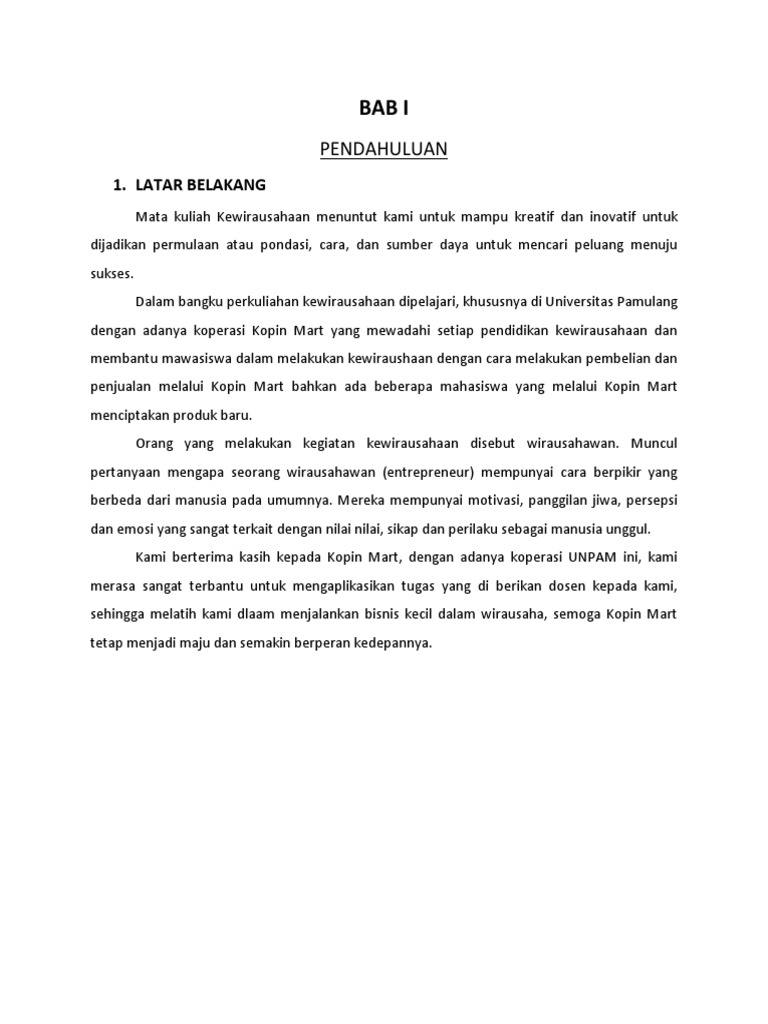 BAB I

PENDAHULUAN

1. LATAR BELAKANG

Mata kuliah Kewirausahaan menuntut kami untuk mampu kreatif dan inovatif untuk dijadikan permulaan atau pondasi, cara, dan sumber daya untuk mencari peluang menuju sukses.

Dalam bangku perkuliahan kewirausahaan dipelajari, khususnya di Universitas Pamulang dengan adanya koperasi Kopin Mart yang mewadahi setiap pendidikan kewirausahaan dan membantu mawasiswa dalam melakukan kewiraushaan dengan cara melakukan pembelian dan penjualan melalui Kopin Mart bahkan ada beberapa mahasiswa yang melalui Kopin Mart menciptakan produk baru.

Orang yang melakukan kegiatan kewirausahaan disebut wirausahawan. Muncul pertanyaan mengapa seorang wirausahawan (entrepreneur) mempunyai cara berpikir yang berbeda dari manusia pada umumnya. Mereka mempunyai motivasi, panggilan jiwa, persepsi dan emosi yang sangat terkait dengan nilai nilai, sikap dan perilaku sebagai manusia unggul.

Kami berterima kasih kepada Kopin Mart, dengan adanya koperasi UNPAM ini, kami merasa sangat terbantu untuk mengaplikasikan tugas yang di berikan dosen kepada kami, sehingga melatih kami dlaam menjalankan bisnis kecil dalam wirausaha, semoga Kopin Mart tetap menjadi maju dan semakin berperan kedepannya.